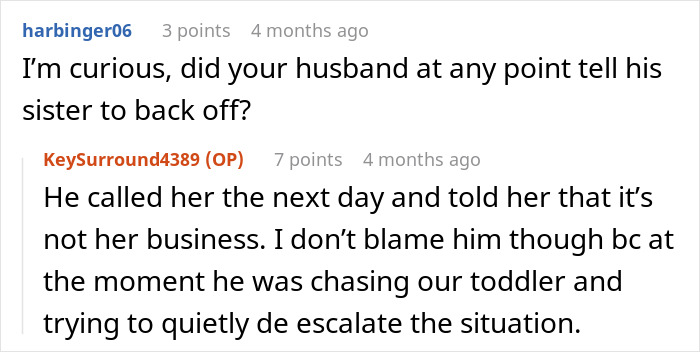 harbinger06 3 points 4 months ago
I’m curious, did your husband at any point tell his sister to back off?

KeySurround4389 (OP) 7 points 4 months ago
He called her the next day and told her that it’s not her business. I don’t blame him though bc at the moment he was chasing our toddler and trying to quietly de escalate the situation.